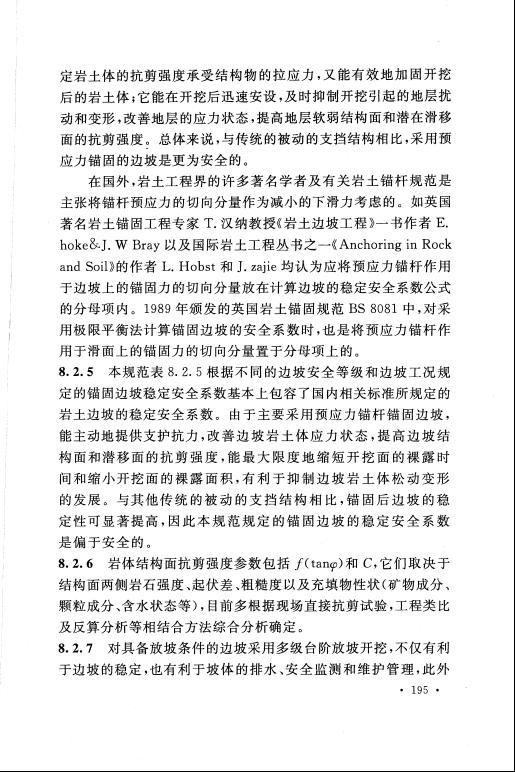 定岩土体的抗剪强度承受结构物的拉应力，又能有效地加固开挖后的岩土体；它能在开挖后迅速安设，及时抑制开挖引起的地层扰动和变形，改善地层的应力状态，提高地层软弱结构面和潜在滑移面的抗剪强度。总体来说，与传统的被动的支挡结构相比，采用预应力锚固的边坡是更为安全的。

在国外，岩土工程界的许多著名学者及有关岩土锚杆规范是主张将锚杆预应力的切向分量作为减小的下滑力考虑的。如英国著名岩土锚固工程专家 T. 汉纳教授《岩土边坡工程》一书作者 E. hoke&J. W Bray 以及国际岩土工程丛书之一《Anchoring in Rock and Soil》的作者 L. Hobst 和 J. zajie 均认为应将预应力锚杆作用于边坡上的锚固力的切向分量放在计算边坡的稳定安全系数公式的分母项内。1989 年颁发的英国岩土锚固规范 BS 8081 中，对采用极限平衡法计算锚固边坡的安全系数时，也是将预应力锚杆作用于滑面上的锚固力的切向分量置于分母项上的。

8.2.5 本规范表 8.2.5 根据不同的边坡安全等级和边坡工况规定的锚固边坡稳定安全系数基本上包容了国内相关标准所规定的岩土边坡的稳定安全系数。由于主要采用预应力锚杆锚固边坡，能主动地提供支护抗力，改善边坡岩土体应力状态，提高边坡结构面和潜移面的抗剪强度，能最大限度地缩短开挖面的裸露时间和缩小开挖面的裸露面积，有利于抑制边坡岩土体松动变形的发展。与其他传统的被动的支挡结构相比，锚固后边坡的稳定性可显著提高，因此本规范规定的锚固边坡的稳定安全系数是偏于安全的。

8.2.6 岩体结构面抗剪强度参数包括 $f(\tan\varphi)$ 和 $C$，它们取决于结构面两侧岩石强度、起伏差、粗糙度以及充填物性状（矿物成分、颗粒成分、含水状态等），目前多根据现场直接抗剪试验，工程类比及反算分析等相结合方法综合分析确定。

8.2.7 对具备放坡条件的边坡采用多级台阶放坡开挖，不仅有利于边坡的稳定，也有利于坡体的排水、安全监测和维护管理，此外

· 195 ·